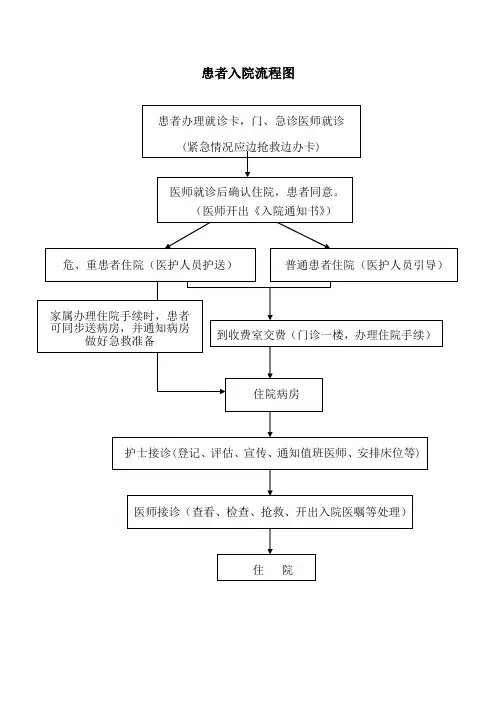 患者入院流程图

患者办理就诊卡，门、急诊医师就诊

（紧急情况应边抢救边办卡）

医师就诊后确认住院，患者同意。

（医师开出《入院通知书》）

危、重患者住院（医护人员护送）

普通患者住院（医护人员引导）

家属办理住院手续时，患者可同步送病房，并通知病房做好急救准备

到收费室交费（门诊一楼，办理住院手续）

住院病房

护士接诊（登记、评估、宣传、通知值班医师、安排床位等）

医师接诊（查看、检查、抢救、开出入院医嘱等处理）

住　院